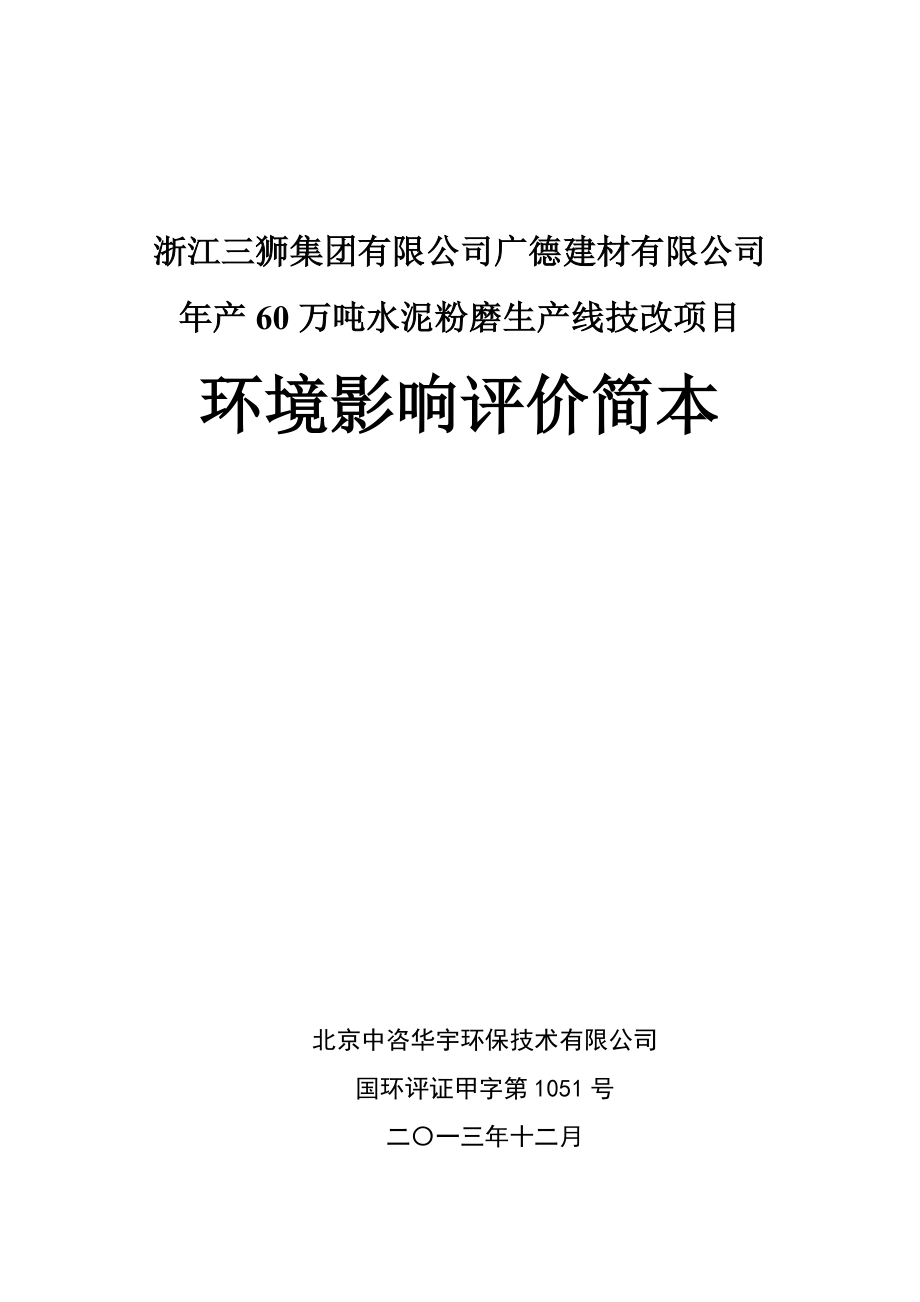 浙江三狮集团有限公司广德建材有限公司

年产 60 万吨水泥粉磨生产线技改项目

环境影响评价简本

北京中咨华宇环保技术有限公司

国环评证甲字第 1051 号

二〇一三年十二月